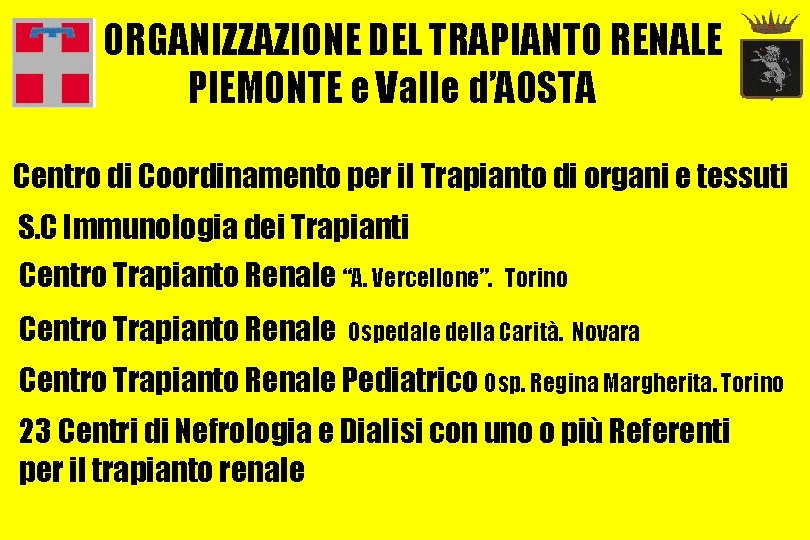 ORGANIZZAZIONE DEL TRAPIANTO RENALE
PIEMONTE e Valle d'AOSTA

Centro di Coordinamento per il Trapianto di organi e tessuti

S.C Immunologia dei Trapianti

Centro Trapianto Renale "A. Vercellone". Torino

Centro Trapianto Renale Ospedale della Carità. Novara

Centro Trapianto Renale Pediatrico Osp. Regina Margherita. Torino

23 Centri di Nefrologia e Dialisi con uno o più Referenti per il trapianto renale